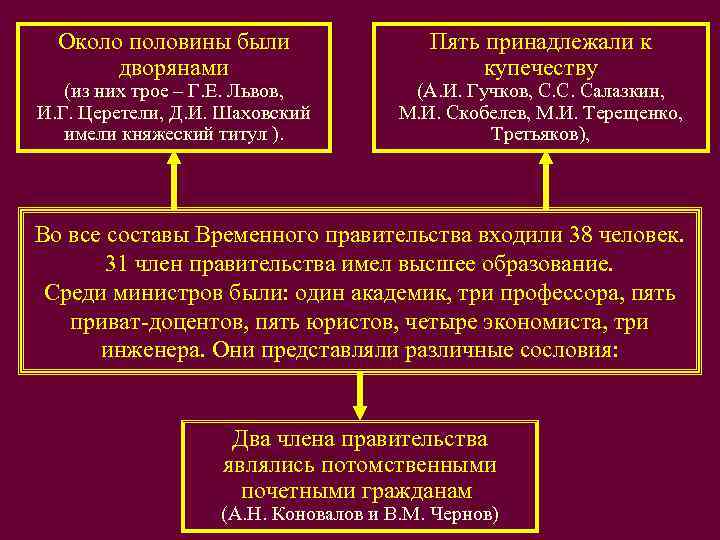 Около половины были дворянами (из них трое – Г.Е. Львов, И.Г. Церетели, Д.И. Шаховский имели княжеский титул ).

Пять принадлежали к купечеству (А.И. Гучков, С.С. Салазкин, М.И. Скобелев, М.И. Терещенко, Третьяков),

Во все составы Временного правительства входили 38 человек. 31 член правительства имел высшее образование. Среди министров были: один академик, три профессора, пять приват-доцентов, пять юристов, четыре экономиста, три инженера. Они представляли различные сословия:

Два члена правительства являлись потомственными почетными гражданам (А.Н. Коновалов и В.М. Чернов)